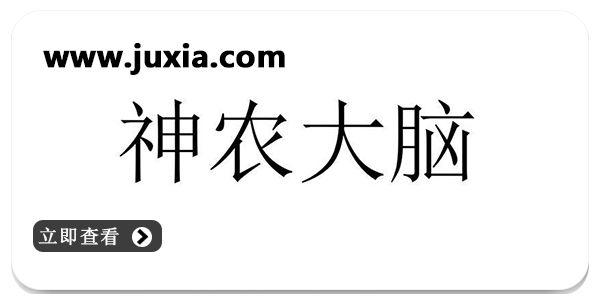 www.juxia.com

神农大脑

立即查看